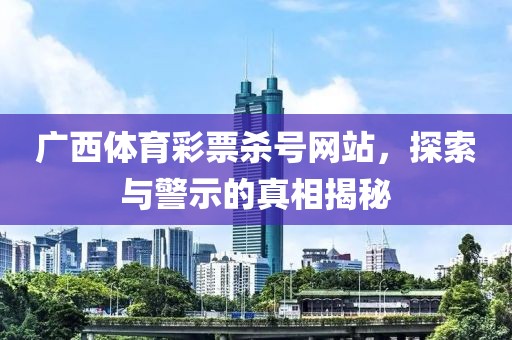 广西体育彩票杀号网站，探索与警示的真相揭秘